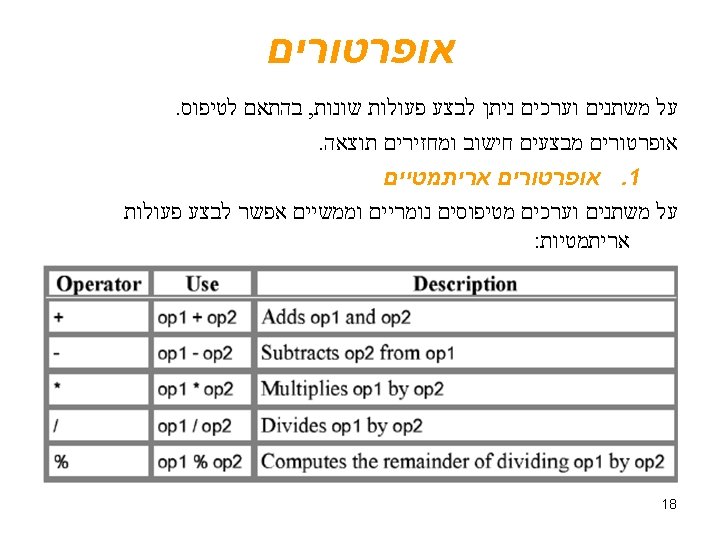 אופרטורים

על משתנים וערכים ניתן לבצע פעולות שונות, בהתאם לטיפוס.

אופרטורים מבצעים חישוב ומחזירים תוצאה.

1. אופרטורים אריתמטיים

על משתנים וערכים מטיפוסים נומריים וממשיים אפשר לבצע פעולות אריתמטיות:

| Operator | Use | Description |
|---|---|---|
| + | op1 + op2 | Adds op1 and op2 |
| - | op1 - op2 | Subtracts op2 from op1 |
| * | op1 * op2 | Multiplies op1 by op2 |
| / | op1 / op2 | Divides op1 by op2 |
| % | op1 % op2 | Computes the remainder of dividing op1 by op2 |

18